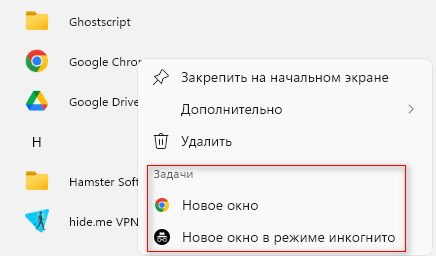 Ghostscript

Google Chro

Google Drive

H

Hamster Soft

hide.me VPN

Закрепить на начальном экране

Дополнительно

Удалить

Задачи

Новое окно

Новое окно в режиме инкогнито